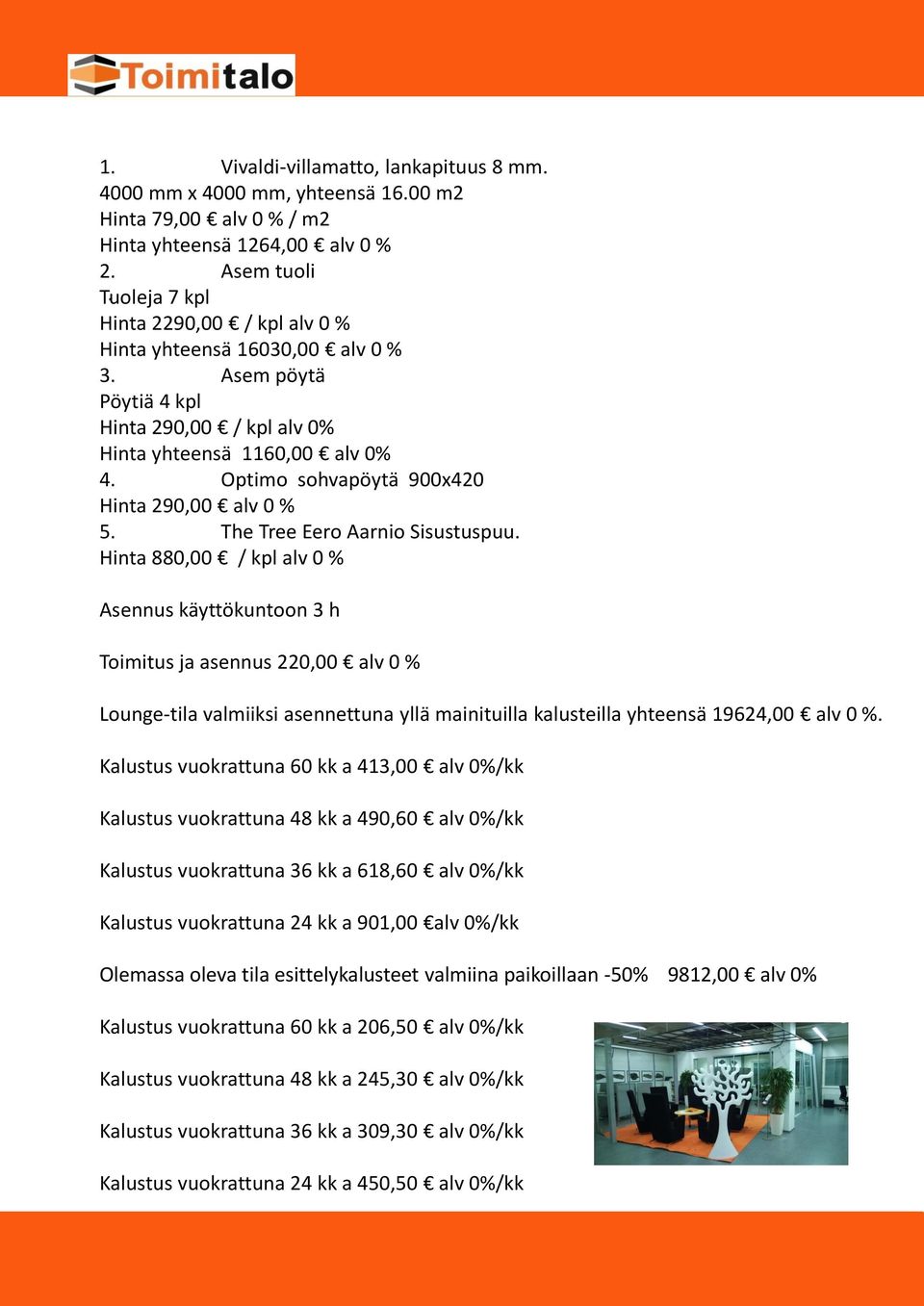 Toimitalo

1. Vivaldi-villamatto, lankapituus 8 mm.
4000 mm x 4000 mm, yhteensä 16.00 m2
Hinta 79,00 € alv 0 % / m2
Hinta yhteensä 1264,00 € alv 0 %
2. Asem tuoli
Tuoleja 7 kpl
Hinta 2290,00 € / kpl alv 0 %
Hinta yhteensä 16030,00 € alv 0 %
3. Asem pöytä
Pöytiä 4 kpl
Hinta 290,00 € / kpl alv 0%
Hinta yhteensä 1160,00 € alv 0%
4. Optimo sohvapöytä 900x420
Hinta 290,00 € alv 0 %
5. The Tree Eero Aarnio Sisustuspuu.
Hinta 880,00 € / kpl alv 0 %

Asennus käyttökuntoon 3 h

Toimitus ja asennus 220,00 € alv 0 %

Lounge-tila valmiiksi asennettuna yllä mainituilla kalusteilla yhteensä 19624,00 € alv 0 %.

Kalustus vuokrattuna 60 kk a 413,00 € alv 0%/kk

Kalustus vuokrattuna 48 kk a 490,60 € alv 0%/kk

Kalustus vuokrattuna 36 kk a 618,60 € alv 0%/kk

Kalustus vuokrattuna 24 kk a 901,00 €alv 0%/kk

Olemassa oleva tila esittelykalusteet valmiina paikoillaan -50% 9812,00 € alv 0%

Kalustus vuokrattuna 60 kk a 206,50 € alv 0%/kk

Kalustus vuokrattuna 48 kk a 245,30 € alv 0%/kk

Kalustus vuokrattuna 36 kk a 309,30 € alv 0%/kk

Kalustus vuokrattuna 24 kk a 450,50 € alv 0%/kk